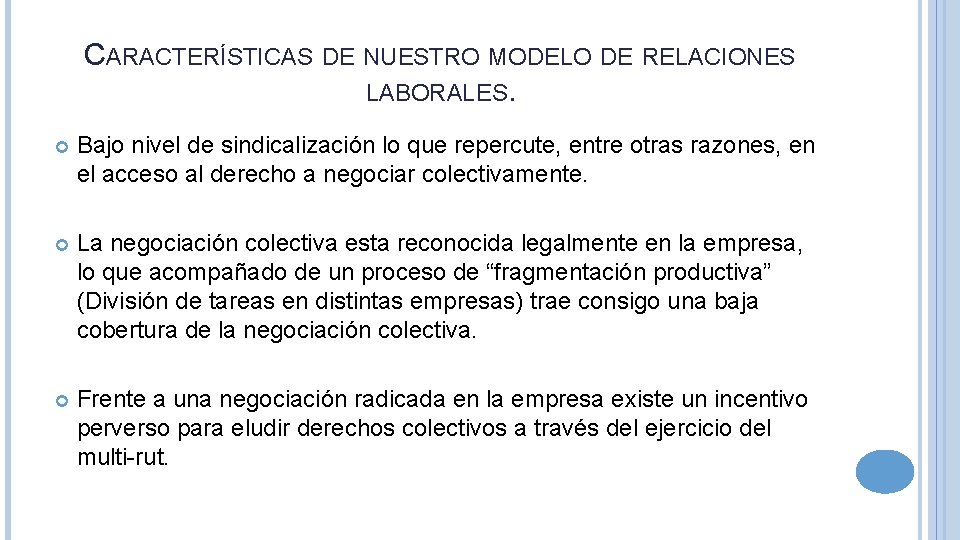 CARACTERÍSTICAS DE NUESTRO MODELO DE RELACIONES LABORALES.

Bajo nivel de sindicalización lo que repercute, entre otras razones, en el acceso al derecho a negociar colectivamente.

La negociación colectiva esta reconocida legalmente en la empresa, lo que acompañado de un proceso de “fragmentación productiva” (División de tareas en distintas empresas) trae consigo una baja cobertura de la negociación colectiva.

Frente a una negociación radicada en la empresa existe un incentivo perverso para eludir derechos colectivos a través del ejercicio del multi-rut.